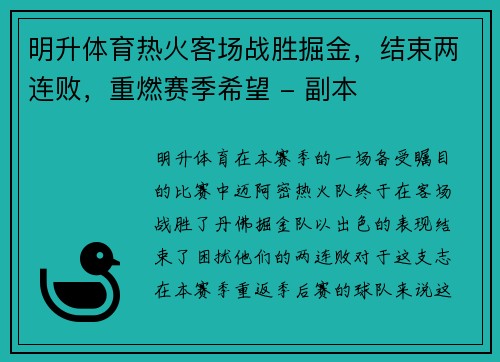 明升体育热火客场战胜掘金，结束两连败，重燃赛季希望 - 副本

明升体育在本赛季的一场备受瞩目的比赛中迈阿密热火队终于在客场战胜了丹佛掘金队以出色的表现结束了困扰他们的两连败对于这支志在本赛季重返季后赛的球队来说这